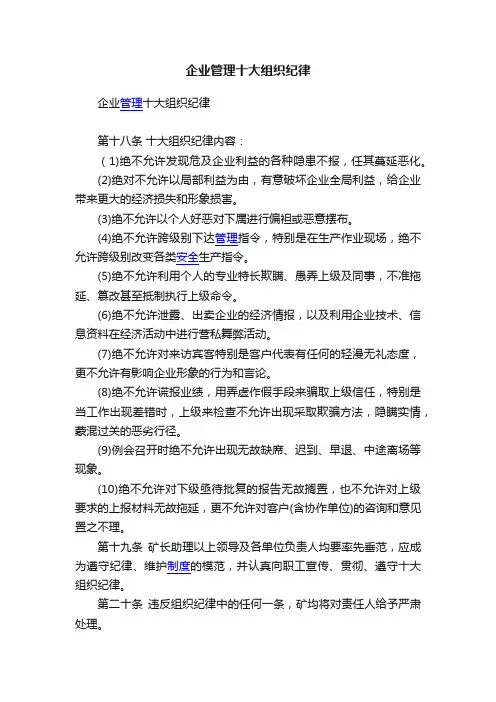 企业管理十大组织纪律

企业管理十大组织纪律

第十八条 十大组织纪律内容：

（1)绝不允许发现危及企业利益的各种隐患不报，任其蔓延恶化。

(2)绝对不允许以局部利益为由，有意破坏企业全局利益，给企业带来更大的经济损失和形象损害。

(3)绝不允许以个人好恶对下属进行偏袒或恶意摆布。

(4)绝不允许跨级别下达管理指令，特别是在生产作业现场，绝不允许跨级别改变各类安全生产指令。

(5)绝不允许利用个人的专业特长欺瞒、愚弄上级及同事，不准拖延、篡改甚至抵制执行上级命令。

(6)绝不允许泄露、出卖企业的经济情报，以及利用企业技术、信息资料在经济活动中进行营私舞弊活动。

(7)绝不允许对来访宾客特别是客户代表有任何的轻漫无礼态度，更不允许有影响企业形象的行为和言论。

(8)绝不允许谎报业绩，用弄虚作假手段来骗取上级信任，特别是当工作出现差错时，上级来检查不允许出现采取欺骗方法，隐瞒实情，蒙混过关的恶劣行径。

(9)例会召开时绝不允许出现无故缺席、迟到、早退、中途离场等现象。

(10)绝不允许对下级亟待批复的报告无故搁置，也不允许对上级要求的上报材料无故拖延，更不允许对客户(含协作单位)的咨询和意见置之不理。

第十九条 矿长助理以上领导及各单位负责人均要率先垂范，应成为遵守纪律、维护制度的模范，并认真向职工宣传、贯彻、遵守十大组织纪律。

第二十条 违反组织纪律中的任何一条，矿均将对责任人给予严肃处理。